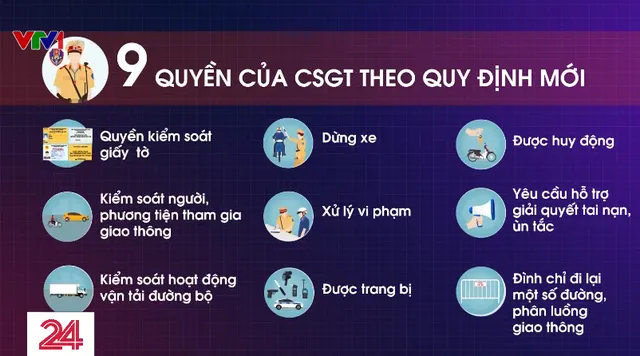 VTV1

9 QUYỀN CỦA CSGT THEO QUY ĐỊNH MỚI

Quyền kiểm soát giấy tờ

Kiểm soát người, phương tiện tham gia giao thông

Kiểm soát hoạt động vận tải đường bộ

Dừng xe

Xử lý vi phạm

Được trang bị

Được huy động

Yêu cầu hỗ trợ giải quyết tai nạn, ùn tắc

Đình chỉ đi lại một số đường, phân luồng giao thông

24